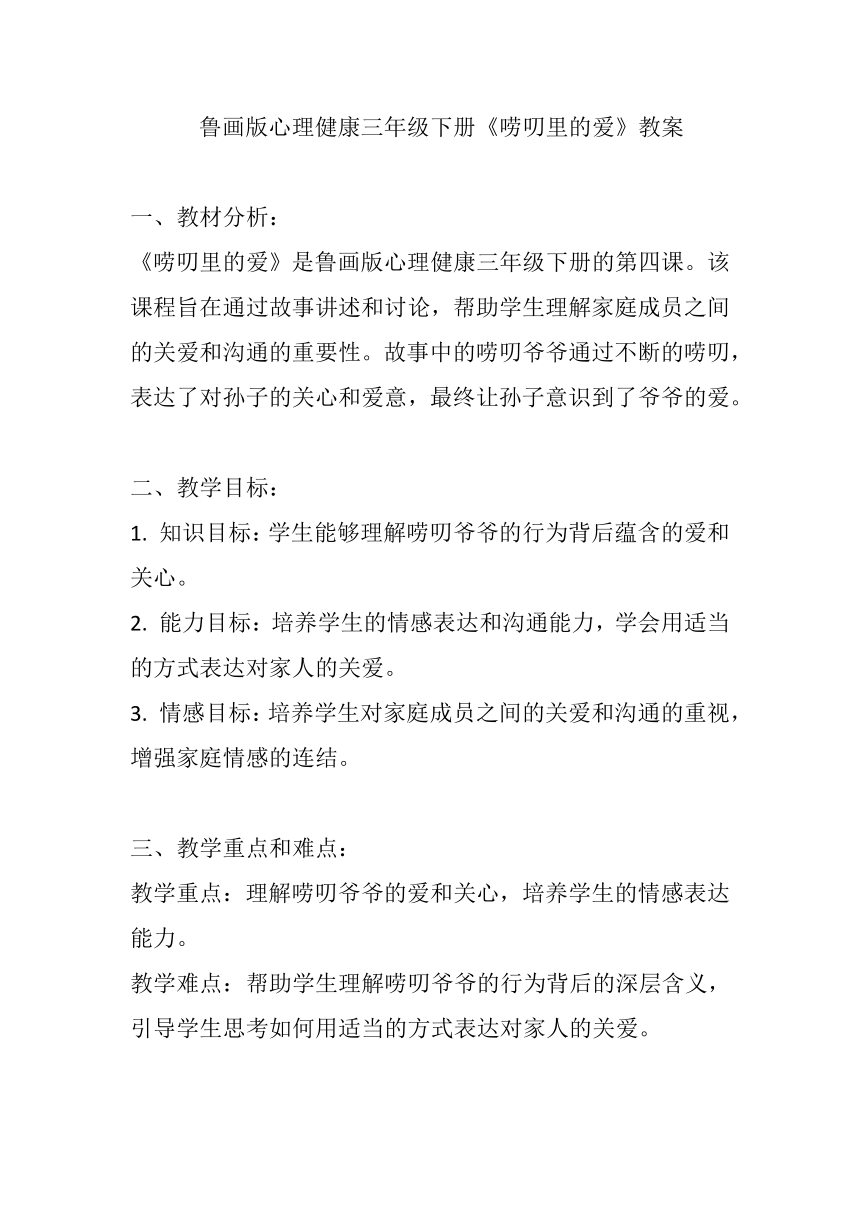 鲁画版心理健康三年级下册《唠叨里的爱》教案

一、教材分析：
《唠叨里的爱》是鲁画版心理健康三年级下册的第四课。该课程旨在通过故事讲述和讨论，帮助学生理解家庭成员之间的关爱和沟通的重要性。故事中的唠叨爷爷通过不断的唠叨，表达了对孙子的关心和爱意，最终让孙子意识到了爷爷的爱。

二、教学目标：
1. 知识目标：学生能够理解唠叨爷爷的行为背后蕴含的爱和关心。
2. 能力目标：培养学生的情感表达和沟通能力，学会用适当的方式表达对家人的关爱。
3. 情感目标：培养学生对家庭成员之间的关爱和沟通的重视，增强家庭情感的连结。

三、教学重点和难点：
教学重点：理解唠叨爷爷的爱和关心，培养学生的情感表达能力。
教学难点：帮助学生理解唠叨爷爷的行为背后的深层含义，引导学生思考如何用适当的方式表达对家人的关爱。